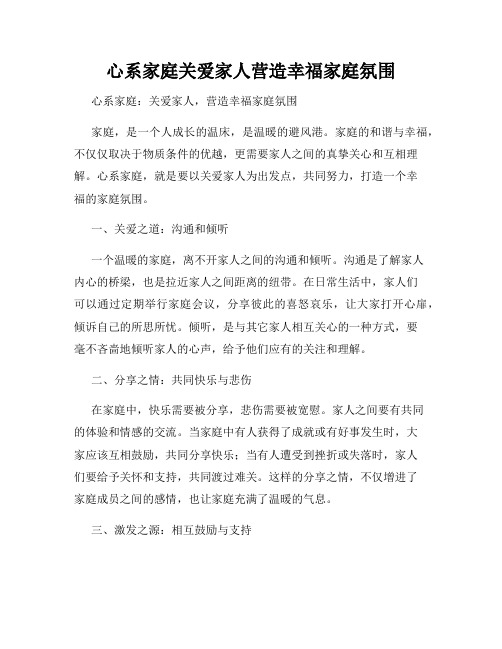 心系家庭关爱家人营造幸福家庭氛围

心系家庭：关爱家人，营造幸福家庭氛围

家庭，是一个人成长的温床，是温暖的避风港。家庭的和谐与幸福，不仅仅取决于物质条件的优越，更需要家人之间的真挚关心和互相理解。心系家庭，就是要以关爱家人为出发点，共同努力，打造一个幸福的家庭氛围。

一、关爱之道：沟通和倾听

一个温暖的家庭，离不开家人之间的沟通和倾听。沟通是了解家人内心的桥梁，也是拉近家人之间距离的纽带。在日常生活中，家人们可以通过定期举行家庭会议，分享彼此的喜怒哀乐，让大家打开心扉，倾诉自己的所思所忧。倾听，是与其它家人相互关心的一种方式，要毫不吝啬地倾听家人的心声，给予他们应有的关注和理解。

二、分享之情：共同快乐与悲伤

在家庭中，快乐需要被分享，悲伤需要被宽慰。家人之间要有共同的体验和情感的交流。当家庭中有人获得了成就或有好事发生时，大家应该互相鼓励，共同分享快乐；当有人遭受到挫折或失落时，家人们要给予关怀和支持，共同渡过难关。这样的分享之情，不仅增进了家庭成员之间的感情，也让家庭充满了温暖的气息。

三、激发之源：相互鼓励与支持